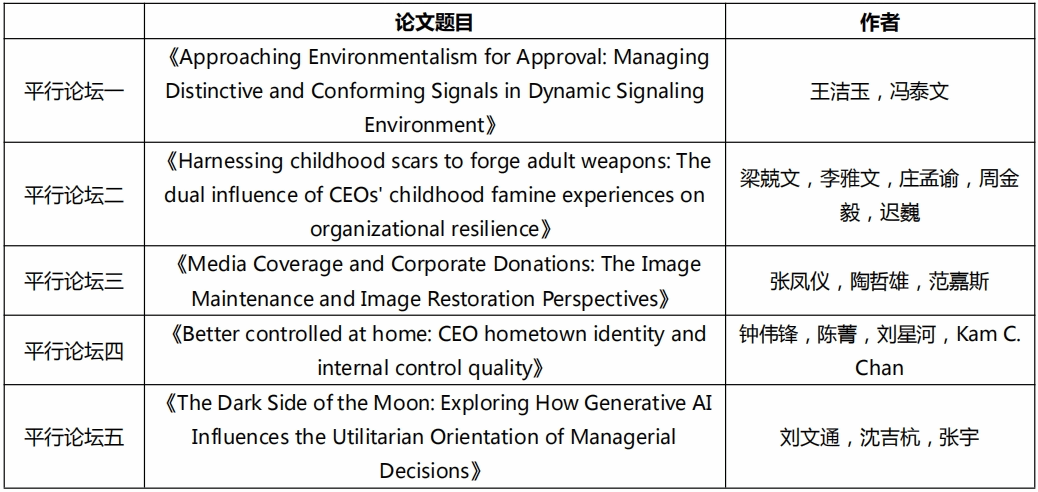 |  | 论文题目 | 作者 |
|---|---|---|
| 平行论坛一 | 《Approaching Environmentalism for Approval: Managing Distinctive and Conforming Signals in Dynamic Signaling Environment》 | 王洁玉，冯泰文 |
| 平行论坛二 | 《Harnessing childhood scars to forge adult weapons: The dual influence of CEOs' childhood famine experiences on organizational resilience》 | 梁兢文，李雅文，庄孟谕，周金毅，迟巍 |
| 平行论坛三 | 《Media Coverage and Corporate Donations: The Image Maintenance and Image Restoration Perspectives》 | 张凤仪，陶哲雄，范嘉斯 |
| 平行论坛四 | 《Better controlled at home: CEO hometown identity and internal control quality》 | 钟伟锋，陈菁，刘星河，Kam C. Chan |
| 平行论坛五 | 《The Dark Side of the Moon: Exploring How Generative AI Influences the Utilitarian Orientation of Managerial Decisions》 | 刘文通，沈吉杭，张宇 |